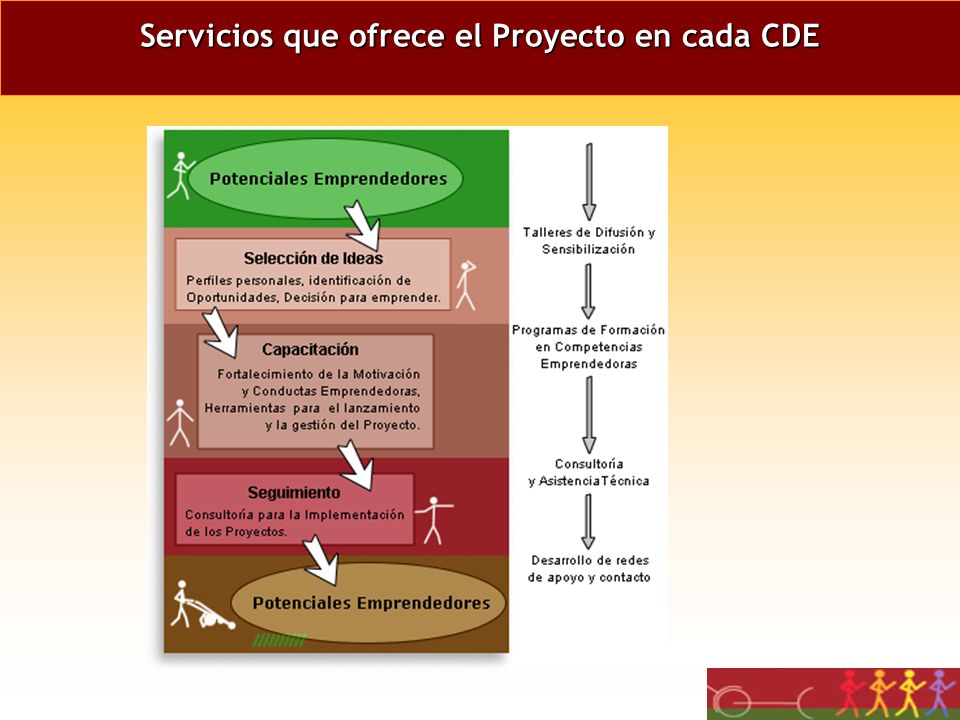 Servicios que ofrece el Proyecto en cada CDE

Potenciales Emprendedores

Selección de Ideas
Perfiles personales, identificación de Oportunidades, Decisión para emprender.

Capacitación
Fortalecimiento de la Motivación y Conductas Emprendedoras, Herramientas para el lanzamiento y la gestión del Proyecto.

Seguimiento
Consultoría para la Implementación de los Proyectos.

Potenciales Emprendedores

Talleres de Difusión y Sensibilización

Programas de Formación en Competencias Emprendedoras

Consultoría y Asistencia Técnica

Desarrollo de redes de apoyo y contacto